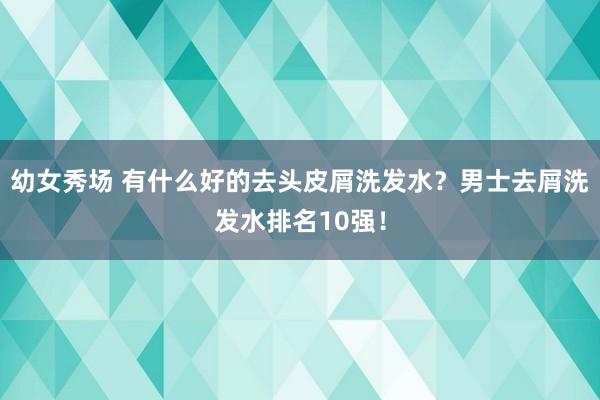 幼女秀场 有什么好的去头皮屑洗发水？男士去屑洗发水排名10强！